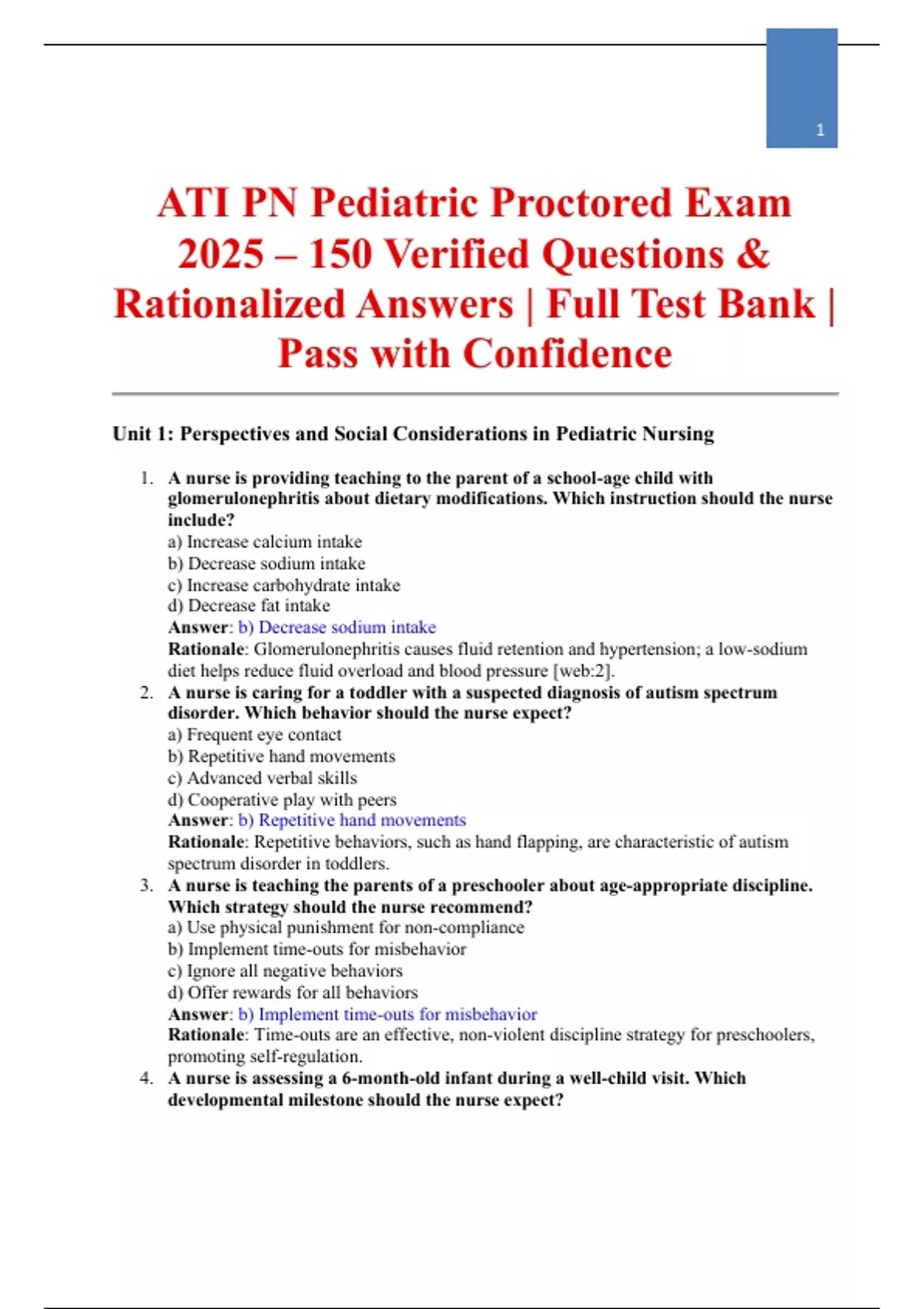 1

ATI PN Pediatric Proctored Exam 2025 – 150 Verified Questions & Rationalized Answers | Full Test Bank | Pass with Confidence

Unit 1: Perspectives and Social Considerations in Pediatric Nursing

1. A nurse is providing teaching to the parent of a school-age child with glomerulonephritis about dietary modifications. Which instruction should the nurse include?
a) Increase calcium intake
b) Decrease sodium intake
c) Increase carbohydrate intake
d) Decrease fat intake
Answer: b) Decrease sodium intake
Rationale: Glomerulonephritis causes fluid retention and hypertension; a low-sodium diet helps reduce fluid overload and blood pressure [web:2].

2. A nurse is caring for a toddler with a suspected diagnosis of autism spectrum disorder. Which behavior should the nurse expect?
a) Frequent eye contact
b) Repetitive hand movements
c) Advanced verbal skills
d) Cooperative play with peers
Answer: b) Repetitive hand movements
Rationale: Repetitive behaviors, such as hand flapping, are characteristic of autism spectrum disorder in toddlers.

3. A nurse is teaching the parents of a preschooler about age-appropriate discipline. Which strategy should the nurse recommend?
a) Use physical punishment for non-compliance
b) Implement time-outs for misbehavior
c) Ignore all negative behaviors
d) Offer rewards for all behaviors
Answer: b) Implement time-outs for misbehavior
Rationale: Time-outs are an effective, non-violent discipline strategy for preschoolers, promoting self-regulation.

4. A nurse is assessing a 6-month-old infant during a well-child visit. Which developmental milestone should the nurse expect?